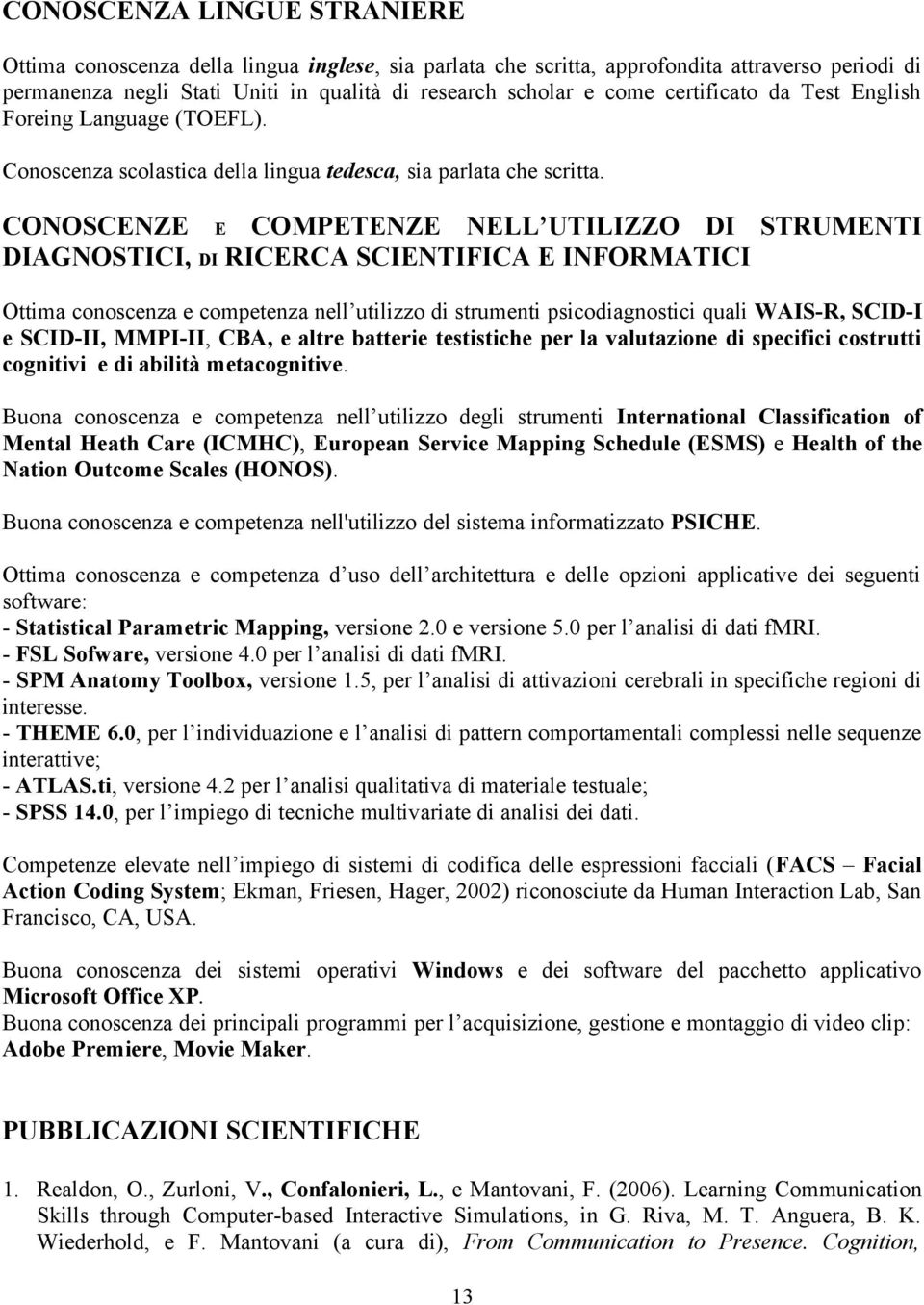 CONOSCENZA LINGUE STRANIERE

Ottima conoscenza della lingua inglese, sia parlata che scritta, approfondita attraverso periodi di permanenza negli Stati Uniti in qualità di research scholar e come certificato da Test English Foreing Language (TOEFL).

Conoscenza scolastica della lingua tedesca, sia parlata che scritta.

CONOSCENZE E COMPETENZE NELL UTILIZZO DI STRUMENTI DIAGNOSTICI, DI RICERCA SCIENTIFICA E INFORMATICI

Ottima conoscenza e competenza nell utilizzo di strumenti psicodiagnostici quali WAIS-R, SCID-I e SCID-II, MMPI-II, CBA, e altre batterie testistiche per la valutazione di specifici costrutti cognitivi e di abilità metacognitive.

Buona conoscenza e competenza nell utilizzo degli strumenti International Classification of Mental Heath Care (ICMHC), European Service Mapping Schedule (ESMS) e Health of the Nation Outcome Scales (HONOS).

Buona conoscenza e competenza nell'utilizzo del sistema informatizzato PSICHE.

Ottima conoscenza e competenza d uso dell architettura e delle opzioni applicative dei seguenti software:
- Statistical Parametric Mapping, versione 2.0 e versione 5.0 per l analisi di dati fMRI.
- FSL Sofware, versione 4.0 per l analisi di dati fMRI.
- SPM Anatomy Toolbox, versione 1.5, per l analisi di attivazioni cerebrali in specifiche regioni di interesse.
- THEME 6.0, per l individuazione e l analisi di pattern comportamentali complessi nelle sequenze interattive;
- ATLAS.ti, versione 4.2 per l analisi qualitativa di materiale testuale;
- SPSS 14.0, per l impiego di tecniche multivariate di analisi dei dati.

Competenze elevate nell impiego di sistemi di codifica delle espressioni facciali (FACS Facial Action Coding System; Ekman, Friesen, Hager, 2002) riconosciute da Human Interaction Lab, San Francisco, CA, USA.

Buona conoscenza dei sistemi operativi Windows e dei software del pacchetto applicativo Microsoft Office XP.
Buona conoscenza dei principali programmi per l acquisizione, gestione e montaggio di video clip: Adobe Premiere, Movie Maker.

PUBBLICAZIONI SCIENTIFICHE

1. Realdon, O., Zurloni, V., Confalonieri, L., e Mantovani, F. (2006). Learning Communication Skills through Computer-based Interactive Simulations, in G. Riva, M. T. Anguera, B. K. Wiederhold, e F. Mantovani (a cura di), From Communication to Presence. Cognition,

13